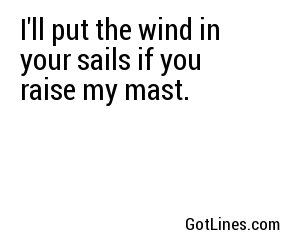 I'll put the wind in your sails if you raise my mast.

GotLines.com